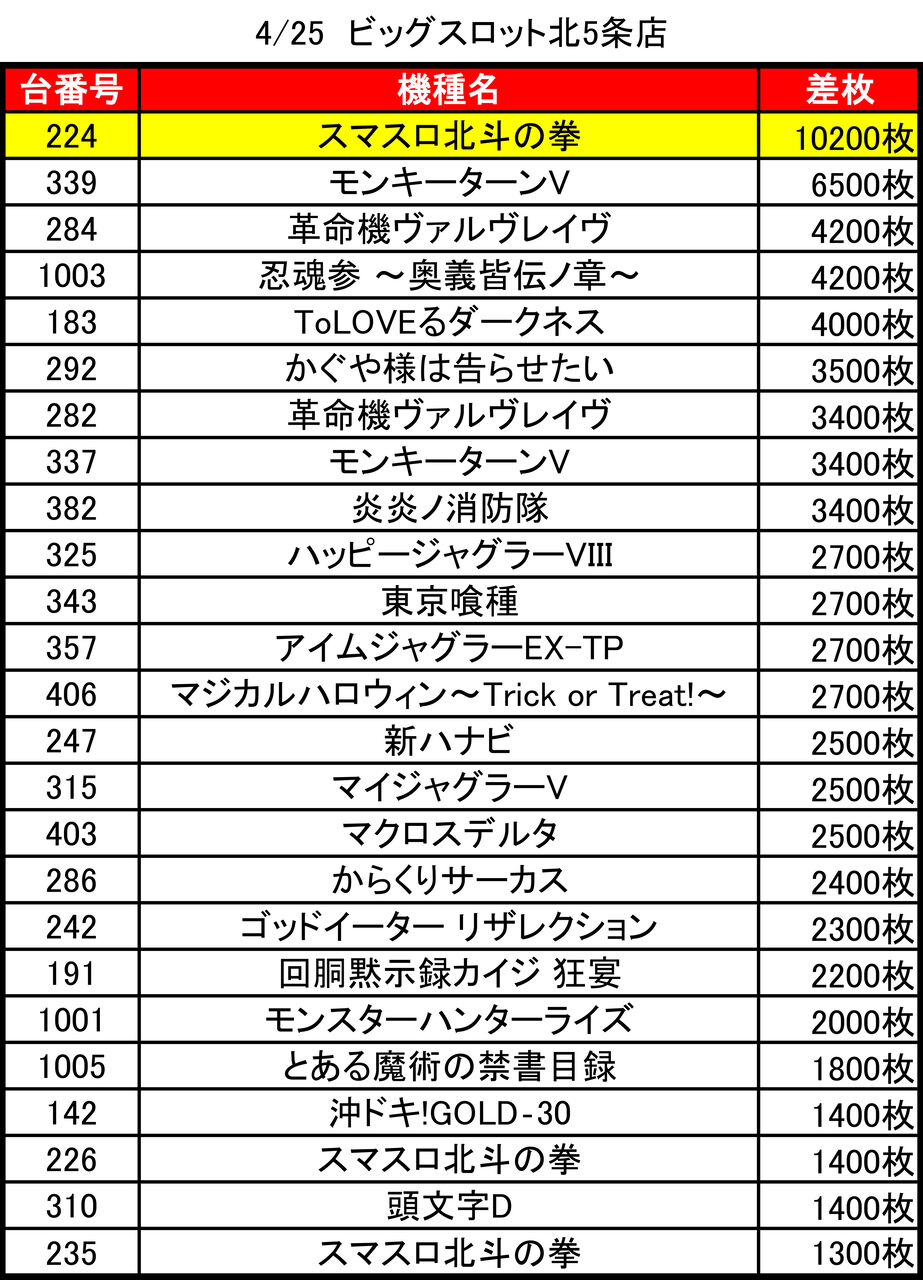 4/25 ビッグスロット北5条店

| 台番号 | 機種名 | 差枚 |
|---|---|---|
| 224 | スマスロ北斗の拳 | 10200枚 |
| 339 | モンキーターンV | 6500枚 |
| 284 | 革命機ヴァルヴレイヴ | 4200枚 |
| 1003 | 忍魂参 ～奥義皆伝ノ章～ | 4200枚 |
| 183 | ToLOVEるダークネス | 4000枚 |
| 292 | かぐや様は告らせたい | 3500枚 |
| 282 | 革命機ヴァルヴレイヴ | 3400枚 |
| 337 | モンキーターンV | 3400枚 |
| 382 | 炎炎ノ消防隊 | 3400枚 |
| 325 | ハッピージャグラーVIII | 2700枚 |
| 343 | 東京喰種 | 2700枚 |
| 357 | アイムジャグラーEX-TP | 2700枚 |
| 406 | マジカルハロウィン～Trick or Treat!～ | 2700枚 |
| 247 | 新ハナビ | 2500枚 |
| 315 | マイジャグラーV | 2500枚 |
| 403 | マクロスデルタ | 2500枚 |
| 286 | からくりサーカス | 2400枚 |
| 242 | ゴッドイーター リザレクション | 2300枚 |
| 191 | 回胴黙示録カイジ 狂宴 | 2200枚 |
| 1001 | モンスターハンターライズ | 2000枚 |
| 1005 | とある魔術の禁書目録 | 1800枚 |
| 142 | 沖ドキ!GOLD-30 | 1400枚 |
| 226 | スマスロ北斗の拳 | 1400枚 |
| 310 | 頭文字D | 1400枚 |
| 235 | スマスロ北斗の拳 | 1300枚 |